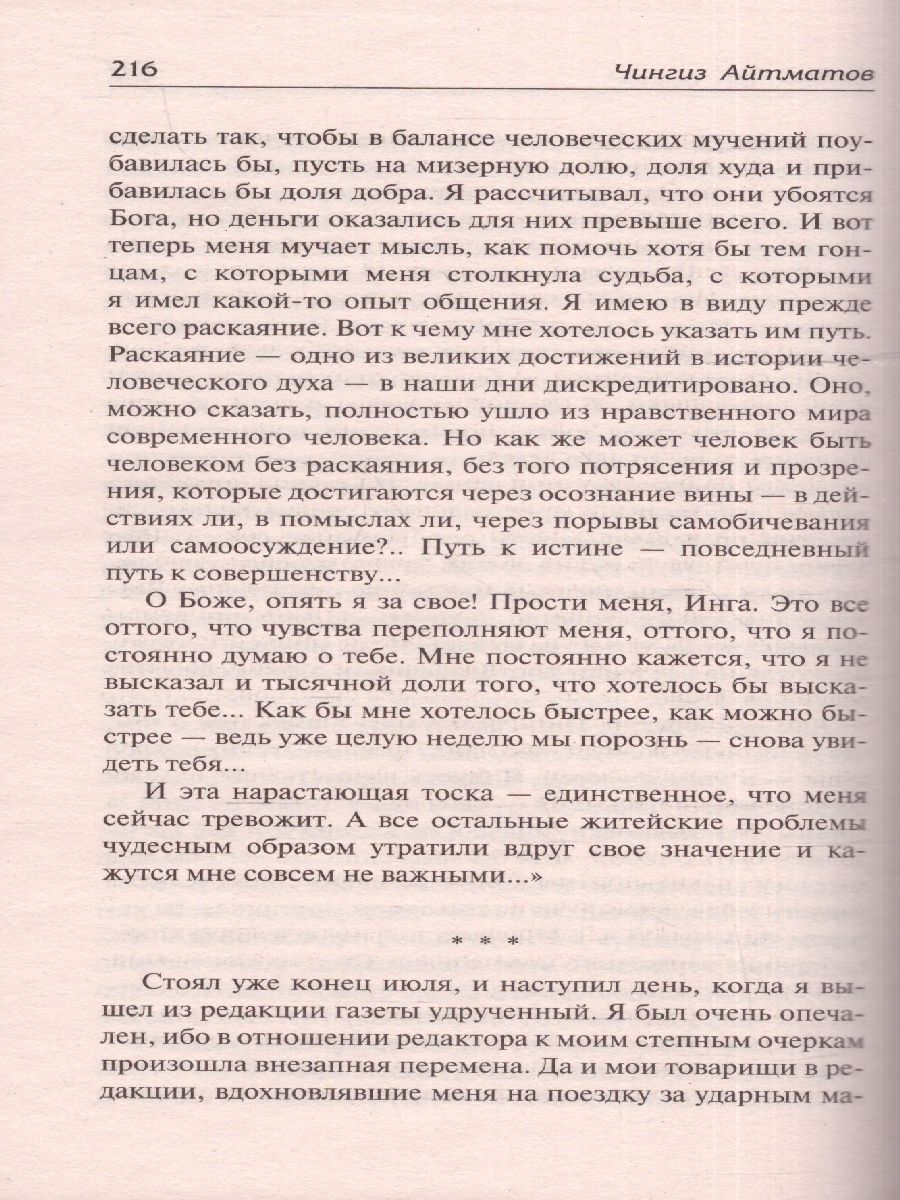 216 Чингиз Айтматов

сделать так, чтобы в балансе человеческих мучений поубавилась бы, пусть на мизерную долю, доля худа и прибавилась бы доля добра. Я рассчитывал, что они убоятся Бога, но деньги оказались для них превыше всего. И вот теперь меня мучает мысль, как помочь хотя бы тем гонцам, с которыми меня столкнула судьба, с которыми я имел какой-то опыт общения. Я имею в виду прежде всего раскаяние. Вот к чему мне хотелось указать им путь. Раскаяние — одно из великих достижений в истории человеческого духа — в наши дни дискредитировано. Оно, можно сказать, полностью ушло из нравственного мира современного человека. Но как же может человек быть человеком без раскаяния, без того потрясения и прозрения, которые достигаются через осознание вины — в действиях ли, в помыслах ли, через порывы самобичевания или самоосуждение?.. Путь к истине — повседневный путь к совершенству...

О Боже, опять я за свое! Прости меня, Инга. Это все оттого, что чувства переполняют меня, оттого, что я постоянно думаю о тебе. Мне постоянно кажется, что я не высказал и тысячной доли того, что хотелось бы высказать тебе... Как бы мне хотелось быстрее, как можно быстрее — ведь уже целую неделю мы порознь — снова увидеть тебя...

И эта нарастающая тоска — единственное, что меня сейчас тревожит. А все остальные житейские проблемы чудесным образом утратили вдруг свое значение и кажутся мне совсем не важными...»

* * *

Стоял уже конец июля, и наступил день, когда я вышел из редакции газеты удрученный. Я был очень опечален, ибо в отношении редактора к моим степным очеркам произошла внезапная перемена. Да и мои товарищи в редакции, вдохновлявшие меня на поездку за ударным ма-